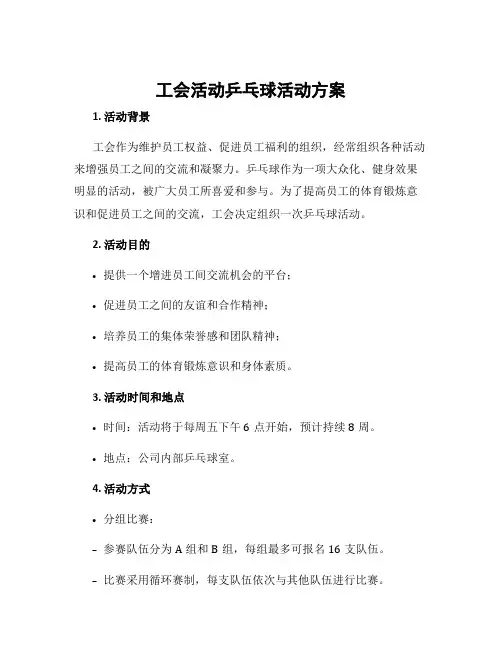 工会活动乒乓球活动方案

1. 活动背景

工会作为维护员工权益、促进员工福利的组织，经常组织各种活动来增强员工之间的交流和凝聚力。乒乓球作为一项大众化、健身效果明显的活动，被广大员工所喜爱和参与。为了提高员工的体育锻炼意识和促进员工之间的交流，工会决定组织一次乒乓球活动。

2. 活动目的

• 提供一个增进员工间交流机会的平台；

• 促进员工之间的友谊和合作精神；

• 培养员工的集体荣誉感和团队精神；

• 提高员工的体育锻炼意识和身体素质。

3. 活动时间和地点

• 时间：活动将于每周五下午 6 点开始，预计持续 8 周。

• 地点：公司内部乒乓球室。

4. 活动方式

• 分组比赛：

– 参赛队伍分为 A 组和 B 组，每组最多可报名 16 支队伍。

– 比赛采用循环赛制，每支队伍依次与其他队伍进行比赛。